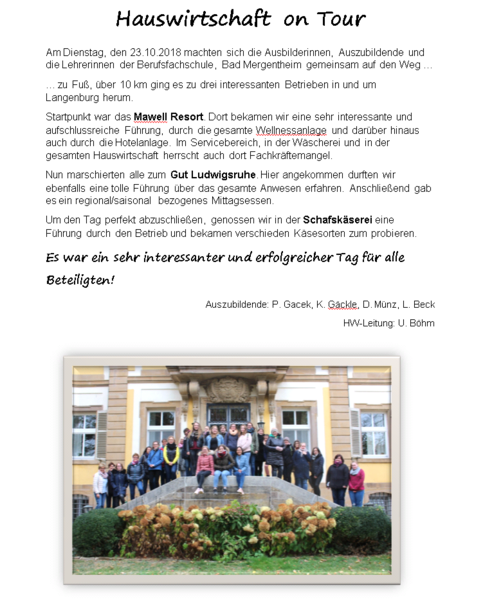 Hauswirtschaft on Tour

Am Dienstag, den 23.10.2018 machten sich die Ausbilderinnen, Auszubildende und die Lehrerinnen der Berufsfachschule, Bad Mergentheim gemeinsam auf den Weg …

… zu Fuß, über 10 km ging es zu drei interessanten Betrieben in und um Langenburg herum.

Startpunkt war das Mawell Resort. Dort bekamen wir eine sehr interessante und aufschlussreiche Führung, durch die gesamte Wellnessanlage und darüber hinaus auch durch die Hotelanlage. Im Servicebereich, in der Wäscherei und in der gesamten Hauswirtschaft herrscht auch dort Fachkräftemangel.

Nun marschierten alle zum Gut Ludwigsruhe. Hier angekommen durften wir ebenfalls eine tolle Führung über das gesamte Anwesen erfahren. Anschließend gab es ein regional/saisonal bezogenes Mittagsessen.

Um den Tag perfekt abzuschließen, genossen wir in der Schafskäserei eine Führung durch den Betrieb und bekamen verschieden Käsesorten zum probieren.

Es war ein sehr interessanter und erfolgreicher Tag für alle Beteiligten!

Auszubildende: P. Gacek, K. Gäckle, D. Münz, L. Beck

HW-Leitung: U. Böhm